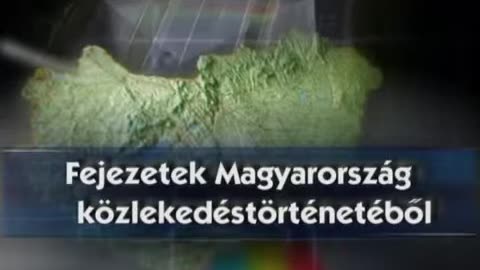 Fejezetek Magyarország közlekedéstörténetéből